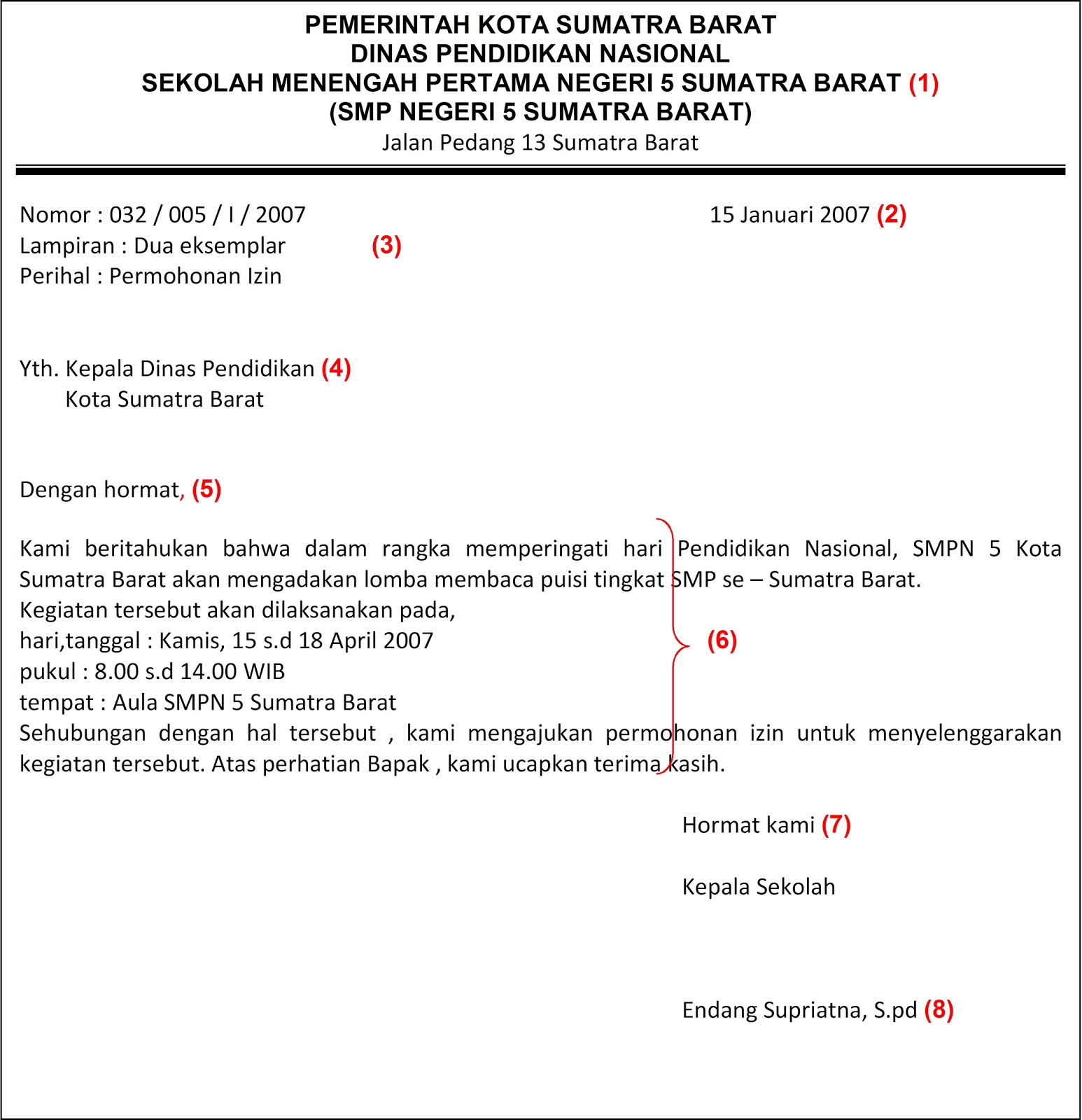 PEMERINTAH KOTA SUMATRA BARAT
DINAS PENDIDIKAN NASIONAL
SEKOLAH MENENGAH PERTAMA NEGERI 5 SUMATRA BARAT (1)
(SMP NEGERI 5 SUMATRA BARAT)
Jalan Pedang 13 Sumatra Barat

Nomor : 032 / 005 / I / 2007
Lampiran : Dua eksemplar (3)
Perihal : Permohonan Izin

15 Januari 2007 (2)

Yth. Kepala Dinas Pendidikan (4)
Kota Sumatra Barat

Dengan hormat, (5)

Kami beritahukan bahwa dalam rangka memperingati hari Pendidikan Nasional, SMPN 5 Kota Sumatra Barat akan mengadakan lomba membaca puisi tingkat SMP se – Sumatra Barat.
Kegiatan tersebut akan dilaksanakan pada,
hari,tanggal : Kamis, 15 s.d 18 April 2007
pukul : 8.00 s.d 14.00 WIB
tempat : Aula SMPN 5 Sumatra Barat
Sehubungan dengan hal tersebut , kami mengajukan permohonan izin untuk menyelenggarakan kegiatan tersebut. Atas perhatian Bapak , kami ucapkan terima kasih.

(6)

Hormat kami (7)

Kepala Sekolah

Endang Supriatna, S.pd (8)